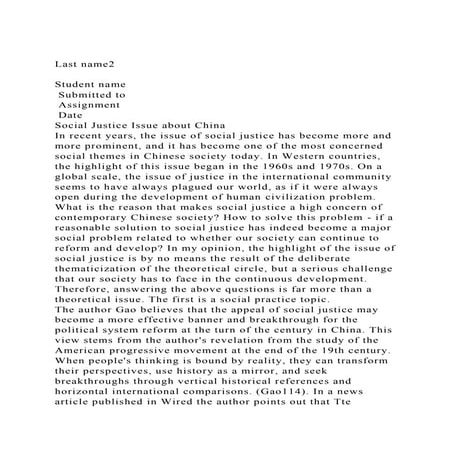 Last name2

Student name
Submitted to
Assignment
Date
Social Justice Issue about China
In recent years, the issue of social justice has become more and more prominent, and it has become one of the most concerned social themes in Chinese society today. In Western countries, the highlight of this issue began in the 1960s and 1970s. On a global scale, the issue of justice in the international community seems to have always plagued our world, as if it were always open during the development of human civilization problem. What is the reason that makes social justice a high concern of contemporary Chinese society? How to solve this problem - if a reasonable solution to social justice has indeed become a major social problem related to whether our society can continue to reform and develop? In my opinion, the highlight of the issue of social justice is by no means the result of the deliberate thematicization of the theoretical circle, but a serious challenge that our society has to face in the continuous development. Therefore, answering the above questions is far more than a theoretical issue. The first is a social practice topic.
The author Gao believes that the appeal of social justice may become a more effective banner and breakthrough for the political system reform at the turn of the century in China. This view stems from the author's revelation from the study of the American progressive movement at the end of the 19th century. When people's thinking is bound by reality, they can transform their perspectives, use history as a mirror, and seek breakthroughs through vertical historical references and horizontal international comparisons. (Gao114). In a news article published in Wired the author points out that Tte